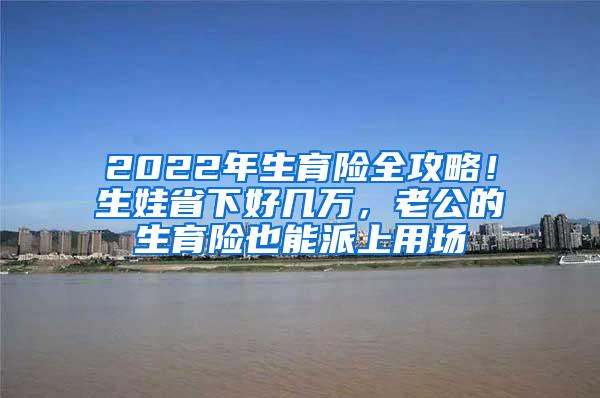 2022年生育险全攻略！生娃省下好几万，老公的生育险也能派上用场